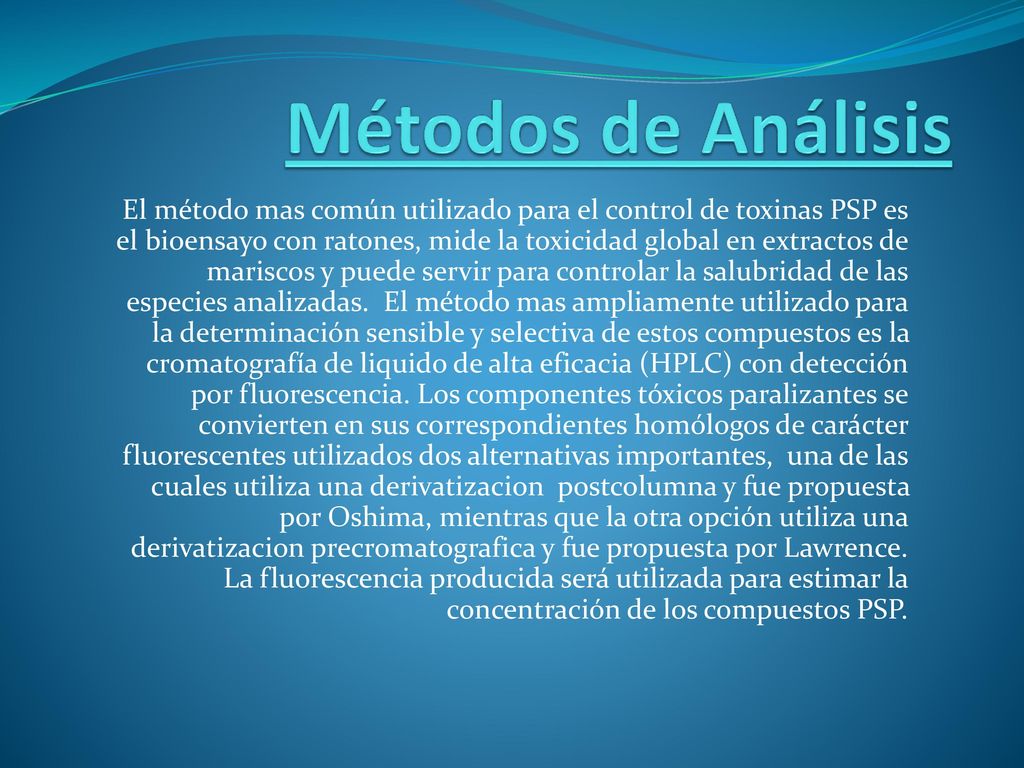 Métodos de Análisis

El método mas común utilizado para el control de toxinas PSP es el bioensayo con ratones, mide la toxicidad global en extractos de mariscos y puede servir para controlar la salubridad de las especies analizadas. El método mas ampliamente utilizado para la determinación sensible y selectiva de estos compuestos es la cromatografía de liquido de alta eficacia (HPLC) con detección por fluorescencia. Los componentes tóxicos paralizantes se convierten en sus correspondientes homólogos de carácter fluorescentes utilizados dos alternativas importantes, una de las cuales utiliza una derivatizacion postcolumna y fue propuesta por Oshima, mientras que la otra opción utiliza una derivatizacion precromatografica y fue propuesta por Lawrence. La fluorescencia producida será utilizada para estimar la concentración de los compuestos PSP.